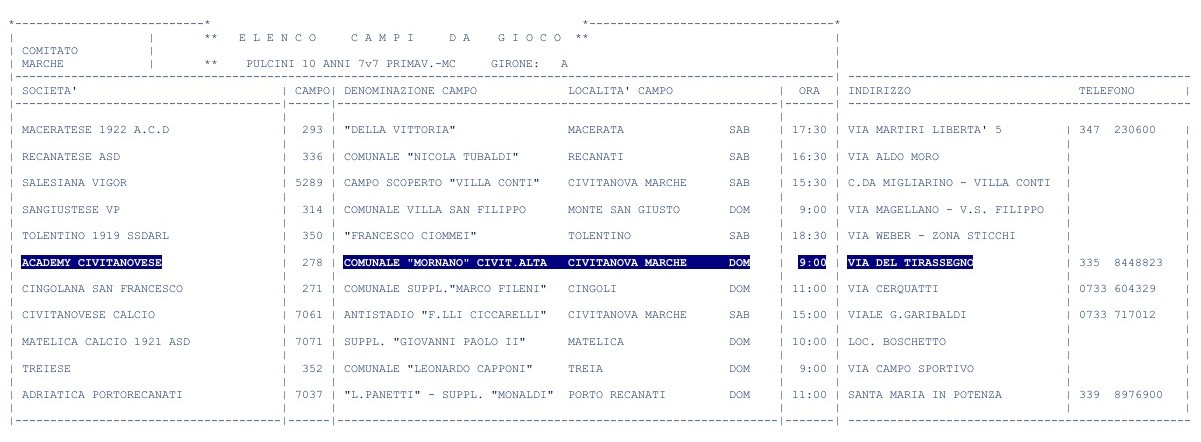 ** E L E N C O C A M P I D A G I O C O **

COMITATO
MARCHE

** PULCINI 10 ANNI 7v7 PRIMAV.-MC GIRONE: A

| SOCIETA' | CAMPO | DENOMINAZIONE CAMPO | LOCALITA' CAMPO | | ORA | INDIRIZZO | TELEFONO |
|---|---|---|---|---|---|---|---|
| MACERATESE 1922 A.C.D | 293 | "DELLA VITTORIA" | MACERATA | SAB | 17:30 | VIA MARTIRI LIBERTA' 5 | 347 230600 |
| RECANATESE ASD | 336 | COMUNALE "NICOLA TUBALDI" | RECANATI | SAB | 16:30 | VIA ALDO MORO | |
| SALESIANA VIGOR | 5289 | CAMPO SCOPERTO "VILLA CONTI" | CIVITANOVA MARCHE | SAB | 15:30 | C.DA MIGLIARINO - VILLA CONTI | |
| SANGIUSTESE VP | 314 | COMUNALE VILLA SAN FILIPPO | MONTE SAN GIUSTO | DOM | 9:00 | VIA MAGELLANO - V.S. FILIPPO | |
| TOLENTINO 1919 SSDARL | 350 | "FRANCESCO CIOMMEI" | TOLENTINO | SAB | 18:30 | VIA WEBER - ZONA STICCHI | |
| ACADEMY CIVITANOVESE | 278 | COMUNALE "MORNANO" CIVIT.ALTA | CIVITANOVA MARCHE | DOM | 9:00 | VIA DEL TIRASSEGNO | 335 8448823 |
| CINGOLANA SAN FRANCESCO | 271 | COMUNALE SUPPL."MARCO FILENI" | CINGOLI | DOM | 11:00 | VIA CERQUATTI | 0733 604329 |
| CIVITANOVESE CALCIO | 7061 | ANTISTADIO "F.LLI CICCARELLI" | CIVITANOVA MARCHE | SAB | 15:00 | VIALE G.GARIBALDI | 0733 717012 |
| MATELICA CALCIO 1921 ASD | 7071 | SUPPL. "GIOVANNI PAOLO II" | MATELICA | DOM | 10:00 | LOC. BOSCHETTO | |
| TREIESE | 352 | COMUNALE "LEONARDO CAPPONI" | TREIA | DOM | 9:00 | VIA CAMPO SPORTIVO | |
| ADRIATICA PORTORECANATI | 7037 | "L.PANETTI" - SUPPL. "MONALDI" | PORTO RECANATI | DOM | 11:00 | SANTA MARIA IN POTENZA | 339 8976900 |